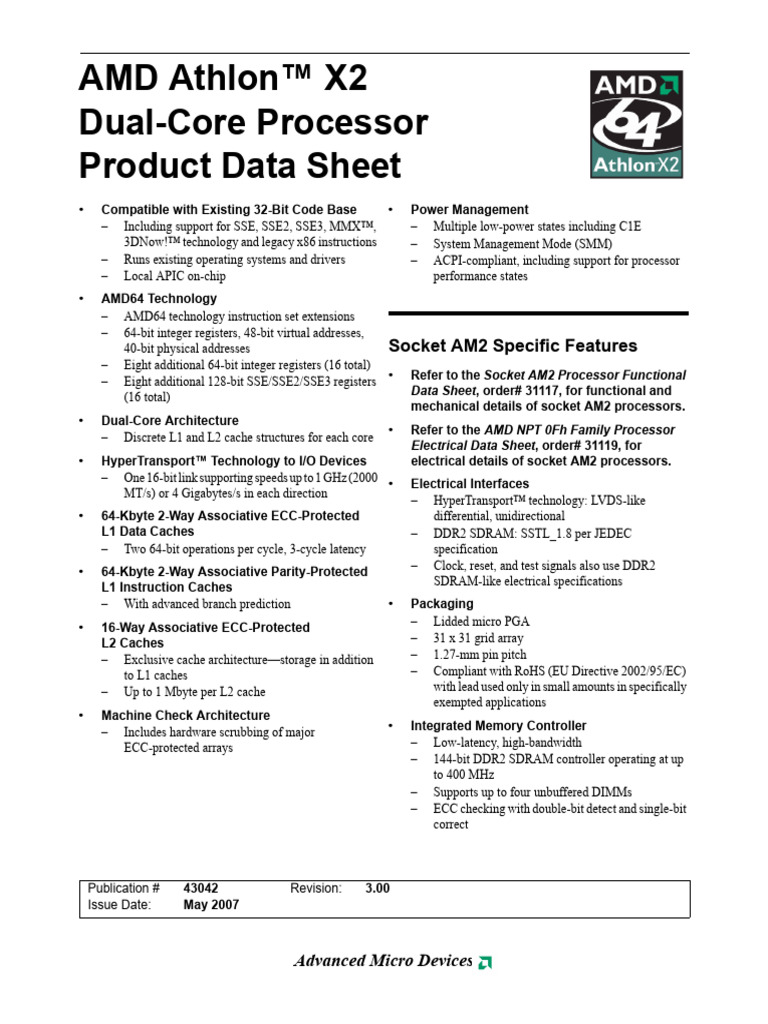 AMD Athlon™ X2 Dual-Core Processor Product Data Sheet

AMD 64 Athlon X2

• Compatible with Existing 32-Bit Code Base
– Including support for SSE, SSE2, SSE3, MMX™, 3DNow!™ technology and legacy x86 instructions
– Runs existing operating systems and drivers
– Local APIC on-chip

• AMD64 Technology
– AMD64 technology instruction set extensions
– 64-bit integer registers, 48-bit virtual addresses, 40-bit physical addresses
– Eight additional 64-bit integer registers (16 total)
– Eight additional 128-bit SSE/SSE2/SSE3 registers (16 total)

• Dual-Core Architecture
– Discrete L1 and L2 cache structures for each core

• HyperTransport™ Technology to I/O Devices
– One 16-bit link supporting speeds up to 1 GHz (2000 MT/s) or 4 Gigabytes/s in each direction

• 64-Kbyte 2-Way Associative ECC-Protected L1 Data Caches
– Two 64-bit operations per cycle, 3-cycle latency

• 64-Kbyte 2-Way Associative Parity-Protected L1 Instruction Caches
– With advanced branch prediction

• 16-Way Associative ECC-Protected L2 Caches
– Exclusive cache architecture—storage in addition to L1 caches
– Up to 1 Mbyte per L2 cache

• Machine Check Architecture
– Includes hardware scrubbing of major ECC-protected arrays

• Power Management
– Multiple low-power states including C1E
– System Management Mode (SMM)
– ACPI-compliant, including support for processor performance states

Socket AM2 Specific Features

• Refer to the Socket AM2 Processor Functional Data Sheet, order# 31117, for functional and mechanical details of socket AM2 processors.

• Refer to the AMD NPT 0Fh Family Processor Electrical Data Sheet, order# 31119, for electrical details of socket AM2 processors.

• Electrical Interfaces
– HyperTransport™ technology: LVDS-like differential, unidirectional
– DDR2 SDRAM: SSTL_1.8 per JEDEC specification
– Clock, reset, and test signals also use DDR2 SDRAM-like electrical specifications

• Packaging
– Lidded micro PGA
– 31 x 31 grid array
– 1.27-mm pin pitch
– Compliant with RoHS (EU Directive 2002/95/EC) with lead used only in small amounts in specifically exempted applications

• Integrated Memory Controller
– Low-latency, high-bandwidth
– 144-bit DDR2 SDRAM controller operating at up to 400 MHz
– Supports up to four unbuffered DIMMs
– ECC checking with double-bit detect and single-bit correct

| Publication # | 43042 | Revision: | 3.00 |
|---|---|---|---|
| Issue Date: | May 2007 | | |

Advanced Micro Devices